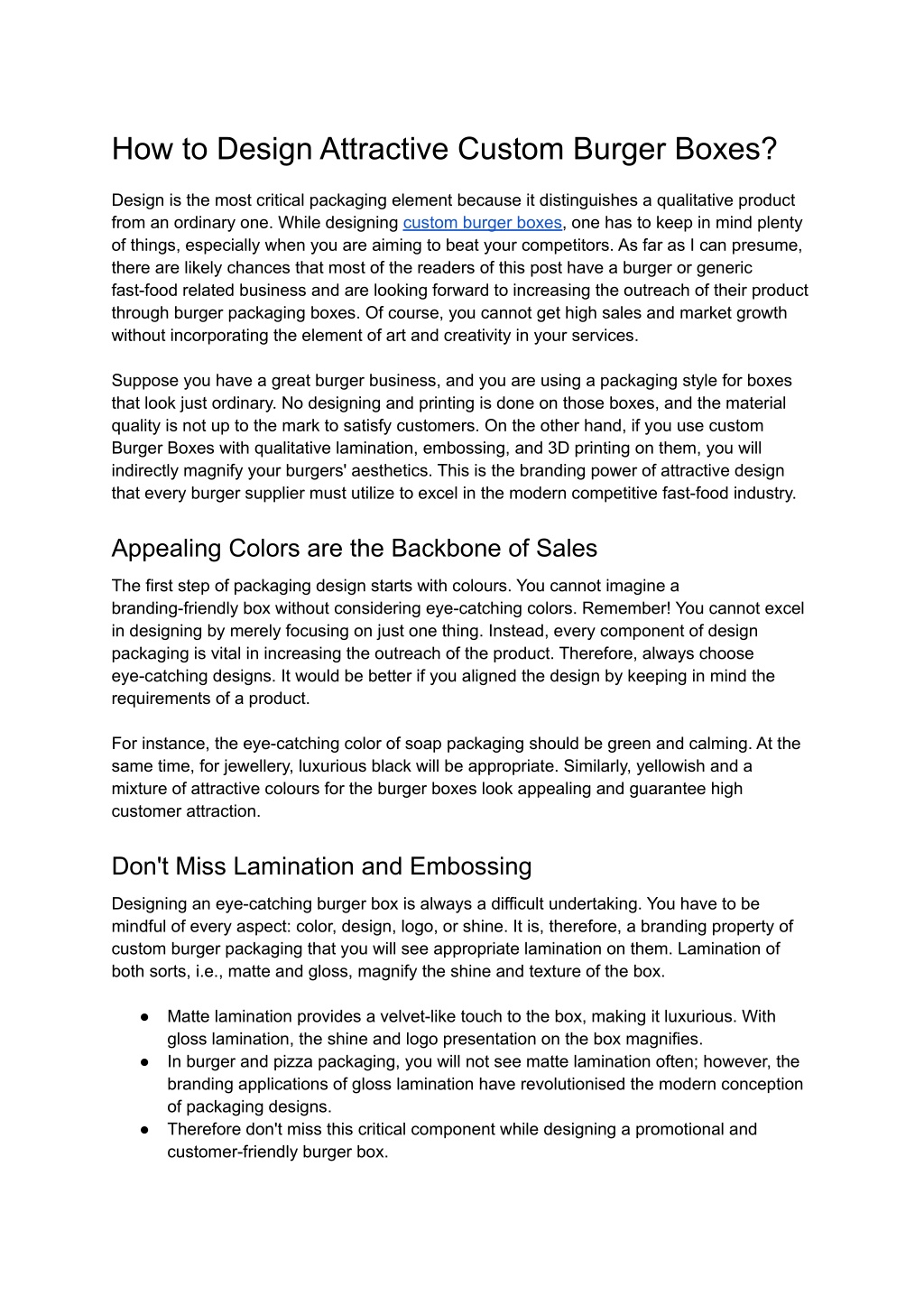 How to Design Attractive Custom Burger Boxes?

Design is the most critical packaging element because it distinguishes a qualitative product from an ordinary one. While designing custom burger boxes, one has to keep in mind plenty of things, especially when you are aiming to beat your competitors. As far as I can presume, there are likely chances that most of the readers of this post have a burger or generic fast-food related business and are looking forward to increasing the outreach of their product through burger packaging boxes. Of course, you cannot get high sales and market growth without incorporating the element of art and creativity in your services.

Suppose you have a great burger business, and you are using a packaging style for boxes that look just ordinary. No designing and printing is done on those boxes, and the material quality is not up to the mark to satisfy customers. On the other hand, if you use custom Burger Boxes with qualitative lamination, embossing, and 3D printing on them, you will indirectly magnify your burgers' aesthetics. This is the branding power of attractive design that every burger supplier must utilize to excel in the modern competitive fast-food industry.

Appealing Colors are the Backbone of Sales

The first step of packaging design starts with colours. You cannot imagine a branding-friendly box without considering eye-catching colors. Remember! You cannot excel in designing by merely focusing on just one thing. Instead, every component of design packaging is vital in increasing the outreach of the product. Therefore, always choose eye-catching designs. It would be better if you aligned the design by keeping in mind the requirements of a product.

For instance, the eye-catching color of soap packaging should be green and calming. At the same time, for jewellery, luxurious black will be appropriate. Similarly, yellowish and a mixture of attractive colours for the burger boxes look appealing and guarantee high customer attraction.

Don't Miss Lamination and Embossing

Designing an eye-catching burger box is always a difficult undertaking. You have to be mindful of every aspect: color, design, logo, or shine. It is, therefore, a branding property of custom burger packaging that you will see appropriate lamination on them. Lamination of both sorts, i.e., matte and gloss, magnify the shine and texture of the box.

● Matte lamination provides a velvet-like touch to the box, making it luxurious. With gloss lamination, the shine and logo presentation on the box magnifies.
● In burger and pizza packaging, you will not see matte lamination often; however, the branding applications of gloss lamination have revolutionised the modern conception of packaging designs.
● Therefore don't miss this critical component while designing a promotional and customer-friendly burger box.